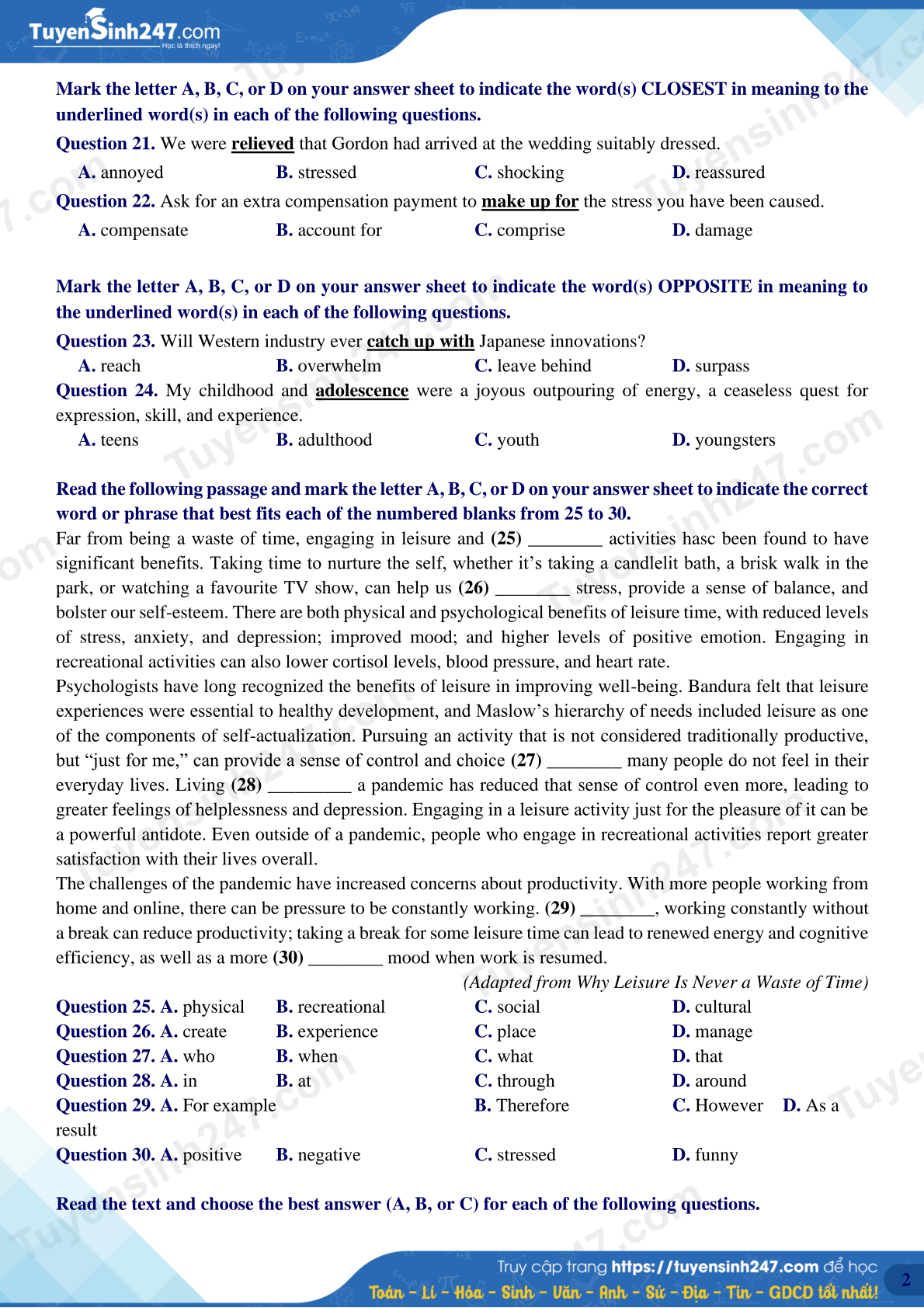 TuyenSinh247.com
Học là thích ngay!

Mark the letter A, B, C, or D on your answer sheet to indicate the word(s) CLOSEST in meaning to the underlined word(s) in each of the following questions.

Question 21. We were relieved that Gordon had arrived at the wedding suitably dressed.
A. annoyed B. stressed C. shocking D. reassured

Question 22. Ask for an extra compensation payment to make up for the stress you have been caused.
A. compensate B. account for C. comprise D. damage

Mark the letter A, B, C, or D on your answer sheet to indicate the word(s) OPPOSITE in meaning to the underlined word(s) in each of the following questions.

Question 23. Will Western industry ever catch up with Japanese innovations?
A. reach B. overwhelm C. leave behind D. surpass

Question 24. My childhood and adolescence were a joyous outpouring of energy, a ceaseless quest for expression, skill, and experience.
A. teens B. adulthood C. youth D. youngsters

Read the following passage and mark the letter A, B, C, or D on your answer sheet to indicate the correct word or phrase that best fits each of the numbered blanks from 25 to 30.

Far from being a waste of time, engaging in leisure and (25) ________ activities hasc been found to have significant benefits. Taking time to nurture the self, whether it's taking a candlelit bath, a brisk walk in the park, or watching a favourite TV show, can help us (26) ________ stress, provide a sense of balance, and bolster our self-esteem. There are both physical and psychological benefits of leisure time, with reduced levels of stress, anxiety, and depression; improved mood; and higher levels of positive emotion. Engaging in recreational activities can also lower cortisol levels, blood pressure, and heart rate.

Psychologists have long recognized the benefits of leisure in improving well-being. Bandura felt that leisure experiences were essential to healthy development, and Maslow's hierarchy of needs included leisure as one of the components of self-actualization. Pursuing an activity that is not considered traditionally productive, but "just for me," can provide a sense of control and choice (27) ________ many people do not feel in their everyday lives. Living (28) _________ a pandemic has reduced that sense of control even more, leading to greater feelings of helplessness and depression. Engaging in a leisure activity just for the pleasure of it can be a powerful antidote. Even outside of a pandemic, people who engage in recreational activities report greater satisfaction with their lives overall.

The challenges of the pandemic have increased concerns about productivity. With more people working from home and online, there can be pressure to be constantly working. (29) ________, working constantly without a break can reduce productivity; taking a break for some leisure time can lead to renewed energy and cognitive efficiency, as well as a more (30) ________ mood when work is resumed.

(Adapted from Why Leisure Is Never a Waste of Time)

Question 25. A. physical B. recreational C. social D. cultural
Question 26. A. create B. experience C. place D. manage
Question 27. A. who B. when C. what D. that
Question 28. A. in B. at C. through D. around
Question 29. A. For example B. Therefore C. However D. As a result
Question 30. A. positive B. negative C. stressed D. funny

Read the text and choose the best answer (A, B, or C) for each of the following questions.

Truy cập trang https://tuyensinh247.com để học
Toán - Lí - Hóa - Sinh - Văn - Anh - Sử - Địa - Tin - GDCD tốt nhất!
2